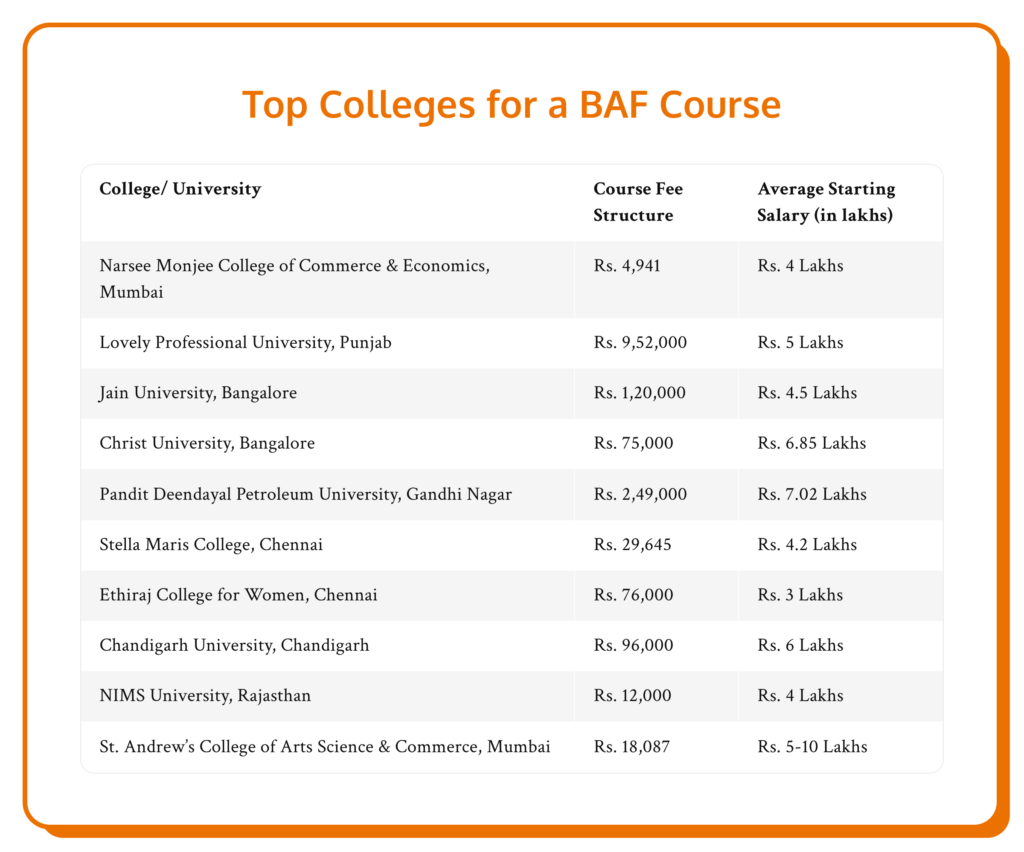 Top Colleges for a BAF Course

| College/ University | Course Fee Structure | Average Starting Salary (in lakhs) |
|---|---|---|
| Narsee Monjee College of Commerce & Economics, Mumbai | Rs. 4,941 | Rs. 4 Lakhs |
| Lovely Professional University, Punjab | Rs. 9,52,000 | Rs. 5 Lakhs |
| Jain University, Bangalore | Rs. 1,20,000 | Rs. 4.5 Lakhs |
| Christ University, Bangalore | Rs. 75,000 | Rs. 6.85 Lakhs |
| Pandit Deendayal Petroleum University, Gandhi Nagar | Rs. 2,49,000 | Rs. 7.02 Lakhs |
| Stella Maris College, Chennai | Rs. 29,645 | Rs. 4.2 Lakhs |
| Ethiraj College for Women, Chennai | Rs. 76,000 | Rs. 3 Lakhs |
| Chandigarh University, Chandigarh | Rs. 96,000 | Rs. 6 Lakhs |
| NIMS University, Rajasthan | Rs. 12,000 | Rs. 4 Lakhs |
| St. Andrew's College of Arts Science & Commerce, Mumbai | Rs. 18,087 | Rs. 5-10 Lakhs |